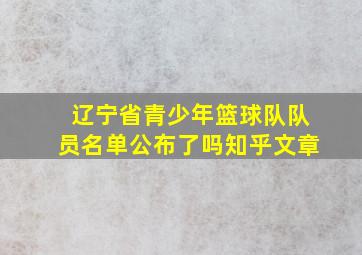 辽宁省青少年篮球队队员名单公布了吗知乎文章